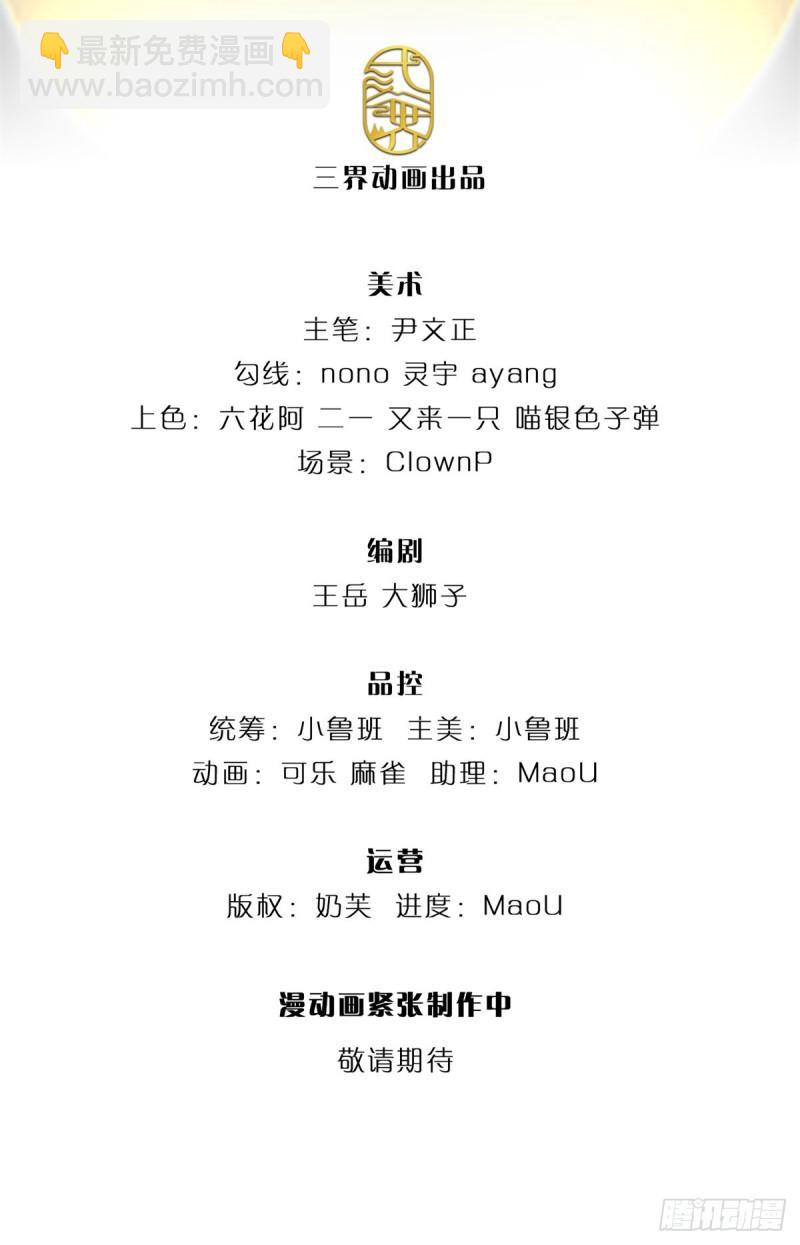 👇最新免费漫画👇
www.baozimh.com

三界动画出品

美术
主笔：尹文正
勾线：nono 灵宇 ayang
上色：六花阿 二一 又来一只 喵银色子弹
场景：ClownP

编剧
王岳 大狮子

品控
统筹：小鲁班 主美：小鲁班
动画：可乐 麻雀 助理：MaoU

运营
版权：奶芙 进度：MaoU

漫动画紧张制作中
敬请期待

腾讯动漫